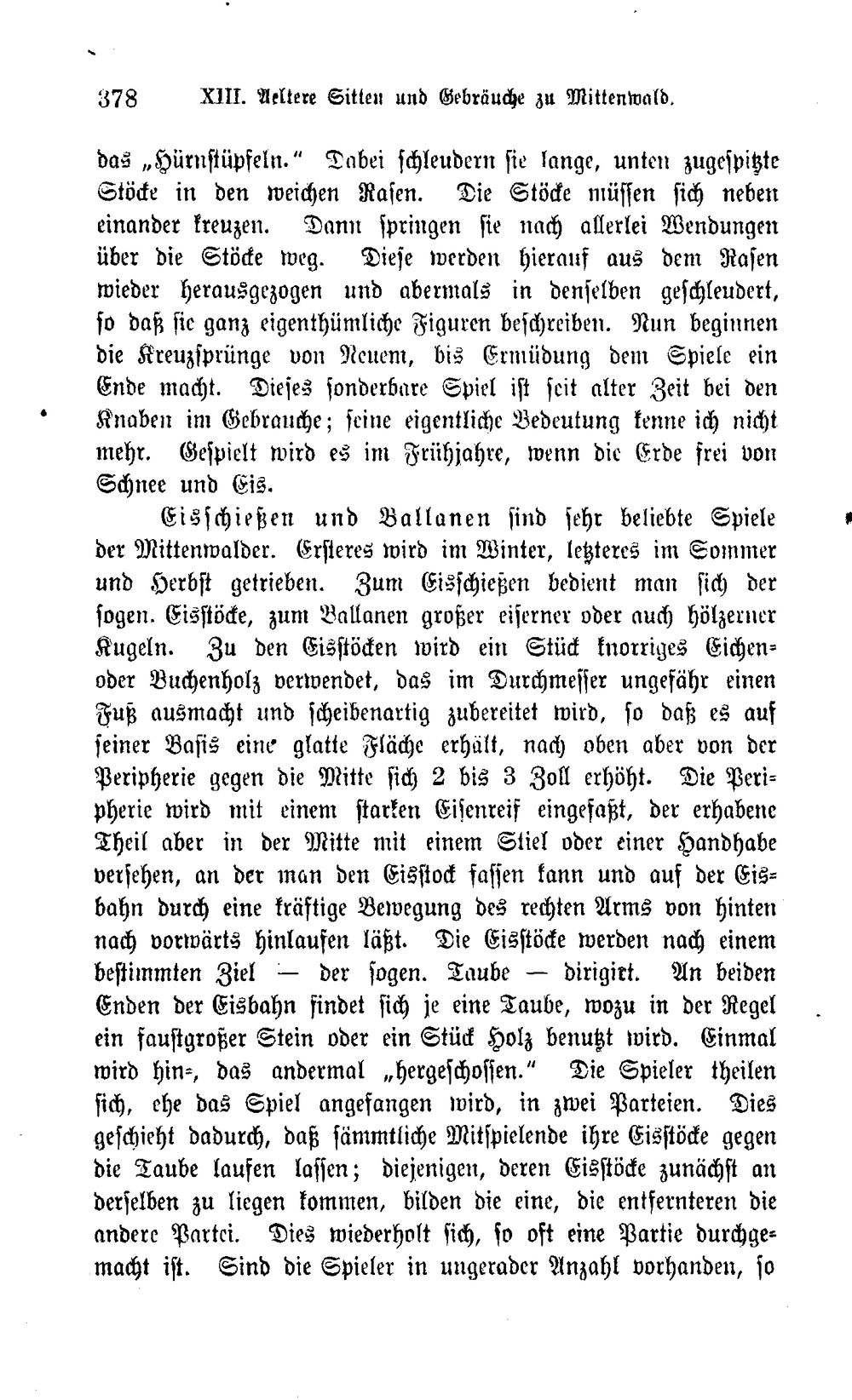 378 XIII. Aeltere Sitten und Gebräuche zu Mittenwald.

das „Hürnstüpfeln." Dabei schleudern sie lange, unten zugespitzte Stöcke in den weichen Rasen. Die Stöcke müssen sich neben einander kreuzen. Dann springen sie nach allerlei Wendungen über die Stöcke weg. Diese werden hierauf aus dem Rasen wieder herausgezogen und abermals in denselben geschleudert, so daß sie ganz eigenthümliche Figuren beschreiben. Nun beginnen die Kreuzsprünge von Neuem, bis Ermüdung dem Spiele ein Ende macht. Dieses sonderbare Spiel ist seit alter Zeit bei den Knaben im Gebrauche; seine eigentliche Bedeutung kenne ich nicht mehr. Gespielt wird es im Frühjahre, wenn die Erde frei von Schnee und Eis.

Eisschießen und Ballanen sind sehr beliebte Spiele der Mittenwalder. Ersteres wird im Winter, letzteres im Sommer und Herbst getrieben. Zum Eisschießen bedient man sich der sogen. Eisstöcke, zum Ballanen großer eiserner oder auch hölzerner Kugeln. Zu den Eisstöcken wird ein Stück knorriges Eichen- oder Buchenholz verwendet, das im Durchmesser ungefähr einen Fuß ausmacht und scheibenartig zubereitet wird, so daß es auf seiner Basis eine glatte Fläche erhält, nach oben aber von der Peripherie gegen die Mitte sich 2 bis 3 Zoll erhöht. Die Peripherie wird mit einem starken Eisenreif eingefaßt, der erhabene Theil aber in der Mitte mit einem Stiel oder einer Handhabe versehen, an der man den Eisstock fassen kann und auf der Eisbahn durch eine kräftige Bewegung des rechten Arms von hinten nach vorwärts hinlaufen läßt. Die Eisstöcke werden nach einem bestimmten Ziel — der sogen. Taube — dirigirt. An beiden Enden der Eisbahn findet sich je eine Taube, wozu in der Regel ein faustgroßer Stein oder ein Stück Holz benutzt wird. Einmal wird hin-, das andermal „hergeschossen." Die Spieler theilen sich, ehe das Spiel angefangen wird, in zwei Parteien. Dies geschieht dadurch, daß sämmtliche Mitspielende ihre Eisstöcke gegen die Taube laufen lassen; diejenigen, deren Eisstöcke zunächst an derselben zu liegen kommen, bilden die eine, die entfernteren die andere Partei. Dies wiederholt sich, so oft eine Partie durchgemacht ist. Sind die Spieler in ungerader Anzahl vorhanden, so